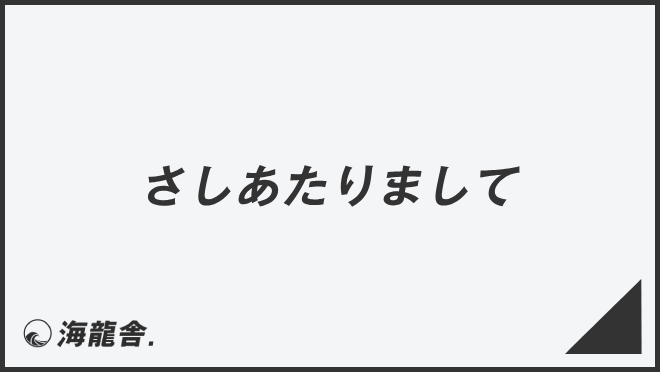 さしあたりまして

海龍舎.